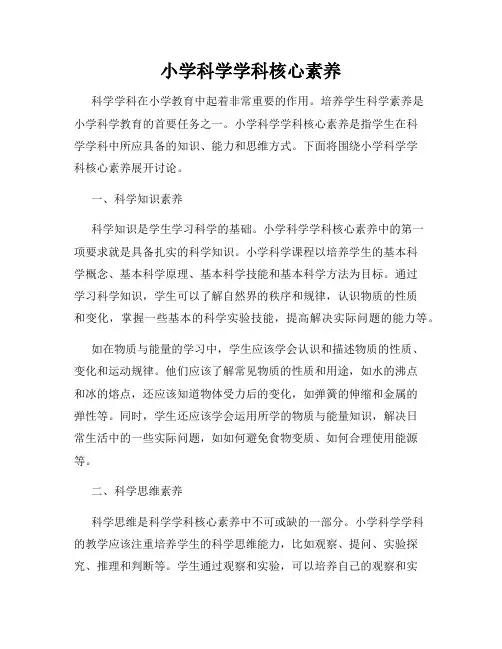 小学科学学科核心素养

科学学科在小学教育中起着非常重要的作用。培养学生科学素养是小学科学教育的首要任务之一。小学科学学科核心素养是指学生在科学学科中所应具备的知识、能力和思维方式。下面将围绕小学科学学科核心素养展开讨论。

一、科学知识素养

科学知识是学生学习科学的基础。小学科学学科核心素养中的第一项要求就是具备扎实的科学知识。小学科学课程以培养学生的基本科学概念、基本科学原理、基本科学技能和基本科学方法为目标。通过学习科学知识，学生可以了解自然界的秩序和规律，认识物质的性质和变化，掌握一些基本的科学实验技能，提高解决实际问题的能力等。

如在物质与能量的学习中，学生应该学会认识和描述物质的性质、变化和运动规律。他们应该了解常见物质的性质和用途，如水的沸点和冰的熔点，还应该知道物体受力后的变化，如弹簧的伸缩和金属的弹性等。同时，学生还应该学会运用所学的物质与能量知识，解决日常生活中的一些实际问题，如如何避免食物变质、如何合理使用能源等。

二、科学思维素养

科学思维是科学学科核心素养中不可或缺的一部分。小学科学学科的教学应该注重培养学生的科学思维能力，比如观察、提问、实验探究、推理和判断等。学生通过观察和实验，可以培养自己的观察和实